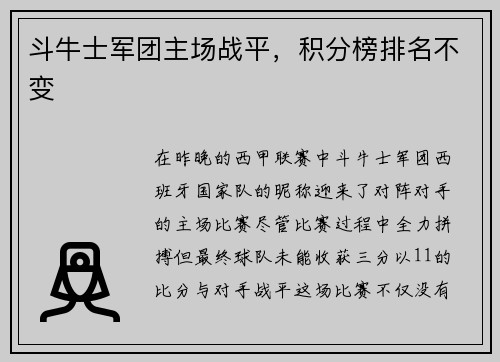 斗牛士军团主场战平，积分榜排名不变

在昨晚的西甲联赛中斗牛士军团西班牙国家队的昵称迎来了对阵对手的主场比赛尽管比赛过程中全力拼搏但最终球队未能收获三分以11的比分与对手战平这场比赛不仅没有